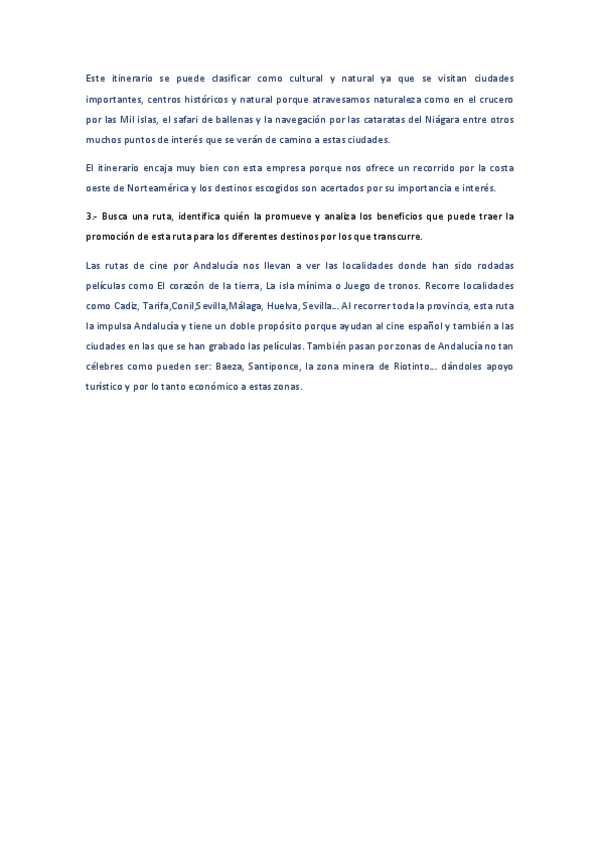 Este itinerario se puede clasificar como cultural y natural ya que se visitan ciudades importantes, centros históricos y natural porque atravesamos naturaleza como en el crucero por las Mil islas, el safari de ballenas y la navegación por las cataratas del Niágara entre otros muchos puntos de interés que se verán de camino a estas ciudades.

El itinerario encaja muy bien con esta empresa porque nos ofrece un recorrido por la costa oeste de Norteamérica y los destinos escogidos son acertados por su importancia e interés.

3.- Busca una ruta, identifica quién la promueve y analiza los beneficios que puede traer la promoción de esta ruta para los diferentes destinos por los que transcurre.

Las rutas de cine por Andalucía nos llevan a ver las localidades donde han sido rodadas películas como El corazón de la tierra, La isla mínima o Juego de tronos. Recorre localidades como Cadiz, Tarifa,Conil,Sevilla,Málaga, Huelva, Sevilla... Al recorrer toda la provincia, esta ruta la impulsa Andalucía y tiene un doble propósito porque ayudan al cine español y también a las ciudades en las que se han grabado las películas. También pasan por zonas de Andalucía no tan célebres como pueden ser: Baeza, Santiponce, la zona minera de Riotinto... dándoles apoyo turístico y por lo tanto económico a estas zonas.